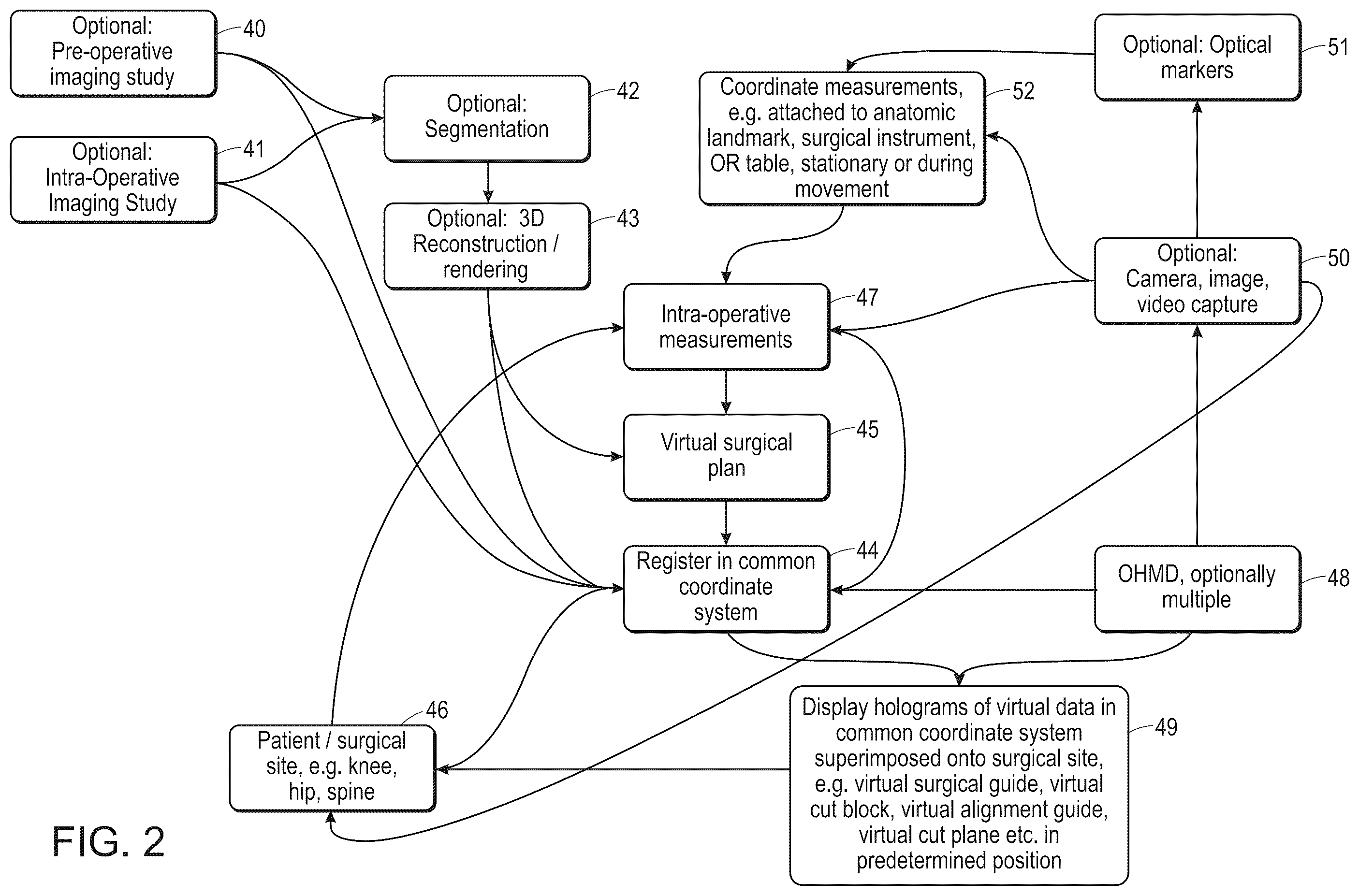 Optional: Pre-operative imaging study
40

Optional: Intra-Operative Imaging Study
41

Optional: Segmentation
42

Optional: 3D Reconstruction / rendering
43

Coordinate measurements, e.g. attached to anatomic landmark, surgical instrument, OR table, stationary or during movement
52

Optional: Optical markers
51

Optional: Camera, image, video capture
50

Intra-operative measurements
47

Virtual surgical plan
45

Register in common coordinate system
44

OHMD, optionally multiple
48

Patient / surgical site, e.g. knee, hip, spine
46

Display holograms of virtual data in common coordinate system superimposed onto surgical site, e.g. virtual surgical guide, virtual cut block, virtual alignment guide, virtual cut plane etc. in predetermined position
49

FIG. 2